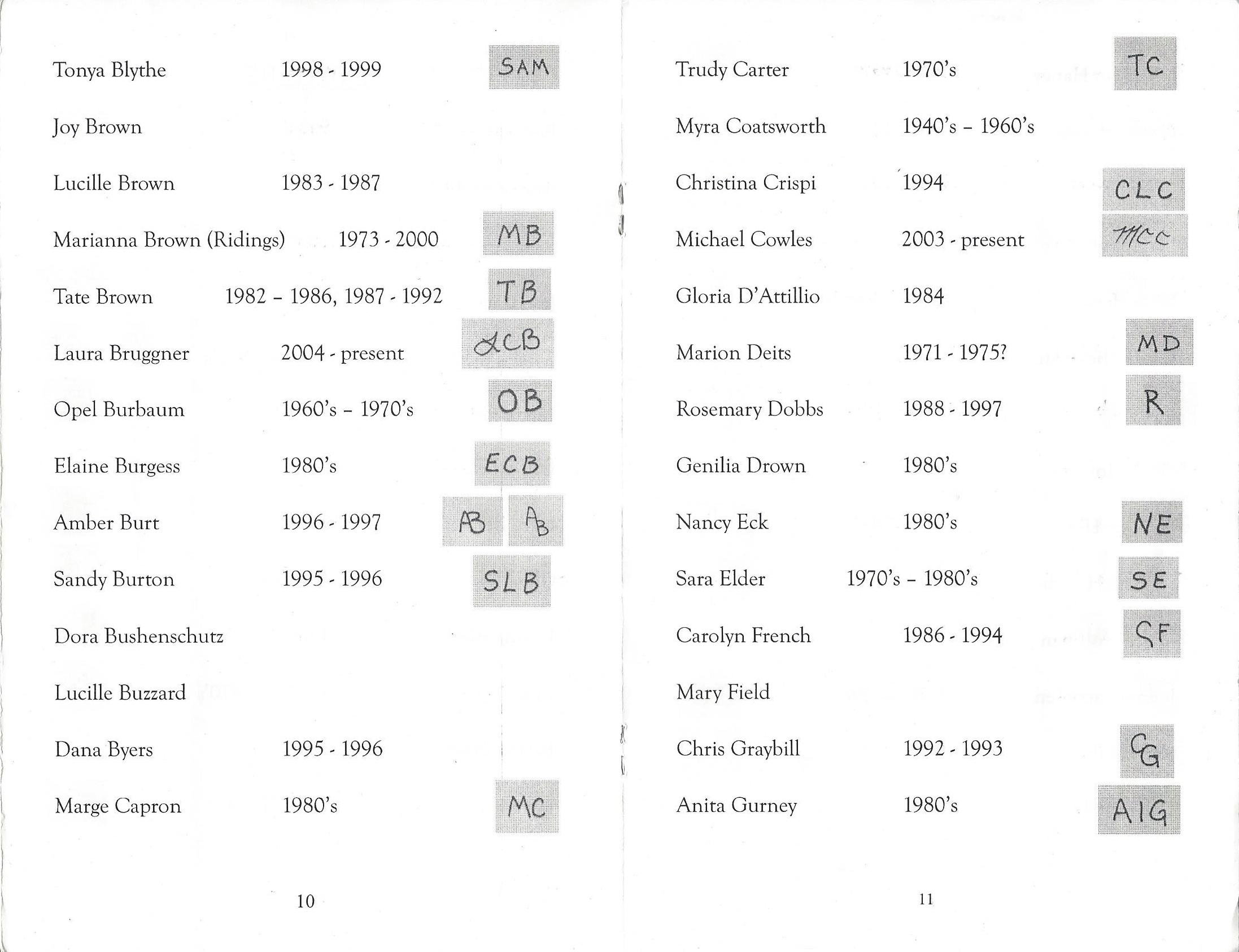 Tonya Blythe 1998 - 1999 SAM

Joy Brown

Lucille Brown 1983 - 1987

Marianna Brown (Ridings) 1973 - 2000 MB

Tate Brown 1982 – 1986, 1987 - 1992 TB

Laura Bruggner 2004 - present LCB

Opel Burbaum 1960's – 1970's OB

Elaine Burgess 1980's ECB

Amber Burt 1996 - 1997 AB AB

Sandy Burton 1995 - 1996 SLB

Dora Bushenschutz

Lucille Buzzard

Dana Byers 1995 - 1996

Marge Capron 1980's MC

10

Trudy Carter 1970's TC

Myra Coatsworth 1940's – 1960's

Christina Crispi 1994 CLC

Michael Cowles 2003 - present MCC

Gloria D'Attillio 1984

Marion Deits 1971 - 1975? MD

Rosemary Dobbs 1988 - 1997 R

Genilia Drown 1980's

Nancy Eck 1980's NE

Sara Elder 1970's – 1980's SE

Carolyn French 1986 - 1994 CF

Mary Field

Chris Graybill 1992 - 1993 CG

Anita Gurney 1980's AIG

11